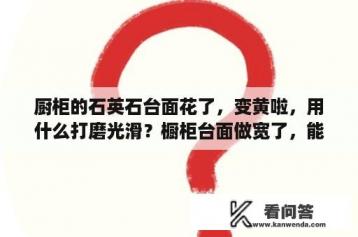 厨柜的石英石台面花了，变黄啦，用什么打磨光滑？橱柜台面做宽了，能

看问答
www.kanwenda.com